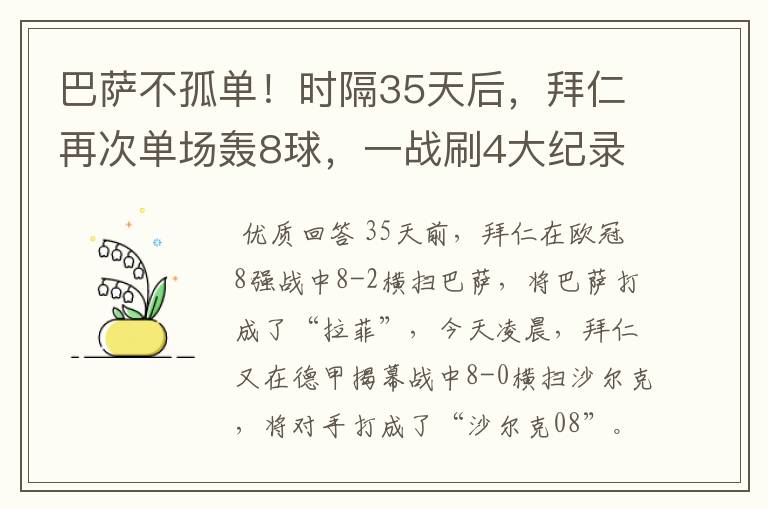 巴萨不孤单！时隔35天后，拜仁再次单场轰8球，一战刷4大纪录

优质回答 35天前，拜仁在欧冠8强战中8-2横扫巴萨，将巴萨打成了“拉菲”，今天凌晨，拜仁又在德甲揭幕战中8-0横扫沙尔克，将对手打成了“沙尔克08”。